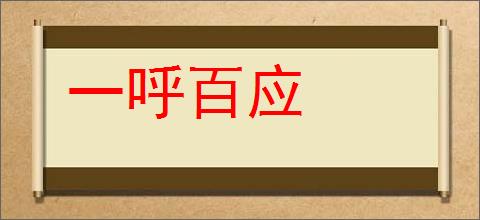 一呼百应